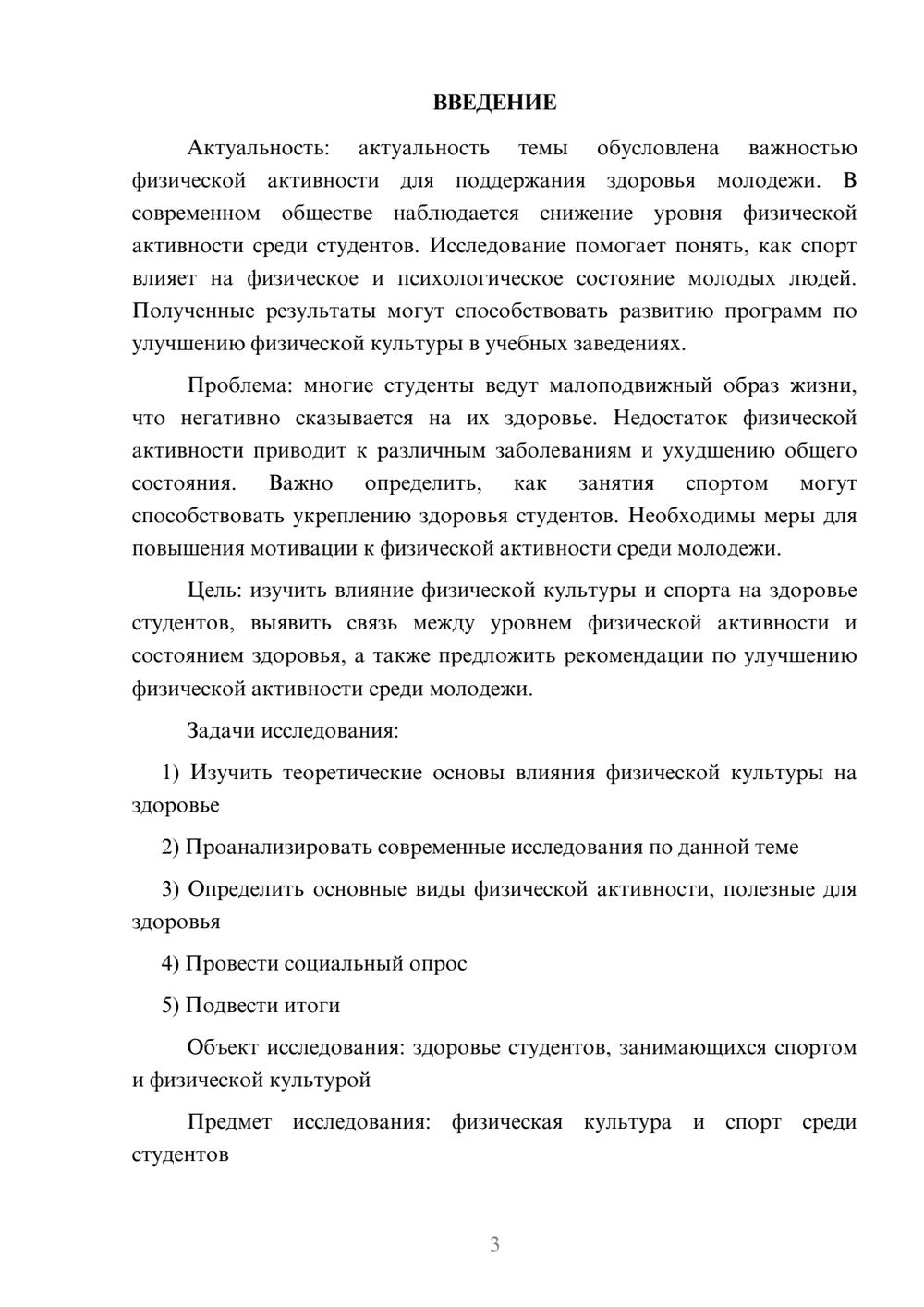 ВВЕДЕНИЕ

Актуальность: актуальность темы обусловлена важностью физической активности для поддержания здоровья молодежи. В современном обществе наблюдается снижение уровня физической активности среди студентов. Исследование помогает понять, как спорт влияет на физическое и психологическое состояние молодых людей. Полученные результаты могут способствовать развитию программ по улучшению физической культуры в учебных заведениях.

Проблема: многие студенты ведут малоподвижный образ жизни, что негативно сказывается на их здоровье. Недостаток физической активности приводит к различным заболеваниям и ухудшению общего состояния. Важно определить, как занятия спортом могут способствовать укреплению здоровья студентов. Необходимы меры для повышения мотивации к физической активности среди молодежи.

Цель: изучить влияние физической культуры и спорта на здоровье студентов, выявить связь между уровнем физической активности и состоянием здоровья, а также предложить рекомендации по улучшению физической активности среди молодежи.

Задачи исследования:

1) Изучить теоретические основы влияния физической культуры на здоровье

2) Проанализировать современные исследования по данной теме

3) Определить основные виды физической активности, полезные для здоровья

4) Провести социальный опрос

5) Подвести итоги

Объект исследования: здоровье студентов, занимающихся спортом и физической культурой

Предмет исследования: физическая культура и спорт среди студентов

3